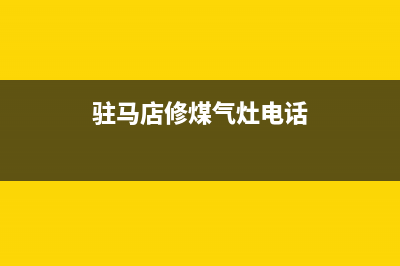 驻马店修煤气灶电话